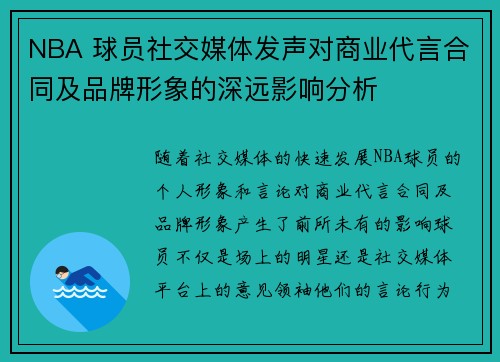 NBA 球员社交媒体发声对商业代言合同及品牌形象的深远影响分析

随着社交媒体的快速发展NBA球员的个人形象和言论对商业代言合同及品牌形象产生了前所未有的影响球员不仅是场上的明星还是社交媒体平台上的意见领袖他们的言论行为